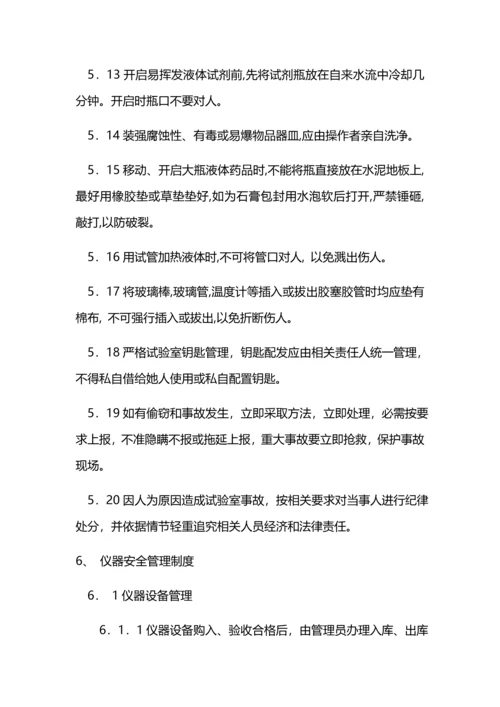 5．13 开启易挥发液体试剂前,先将试剂瓶放在自来水流中冷却几分钟。开启时瓶口不要对人。

5．14 装强腐蚀性、有毒或易爆物品器皿,应由操作者亲自洗净。

5．15 移动、开启大瓶液体药品时,不能将瓶直接放在水泥地板上,最好用橡胶垫或草垫垫好,如为石膏包封用水泡软后打开,严禁锤砸,敲打,以防破裂。

5．16 用试管加热液体时,不可将管口对人，以免溅出伤人。

5．17 将玻璃棒,玻璃管,温度计等插入或拔出胶塞胶管时均应垫有棉布，不可强行插入或拔出,以免折断伤人。

5．18 严格试验室钥匙管理，钥匙配发应由相关责任人统一管理，不得私自借给她人使用或私自配置钥匙。

5．19 如有偷窃和事故发生，立即采取方法，立即处理，必需按要求上报，不准隐瞒不报或拖延上报，重大事故要立即抢救，保护事故现场。

5．20 因人为原因造成试验室事故，按相关要求对当事人进行纪律处分，并依据情节轻重追究相关人员经济和法律责任。

6、 仪器安全管理制度

6． 1 仪器设备管理

6．1．1 仪器设备购入、验收合格后，由管理员办理入库、出库